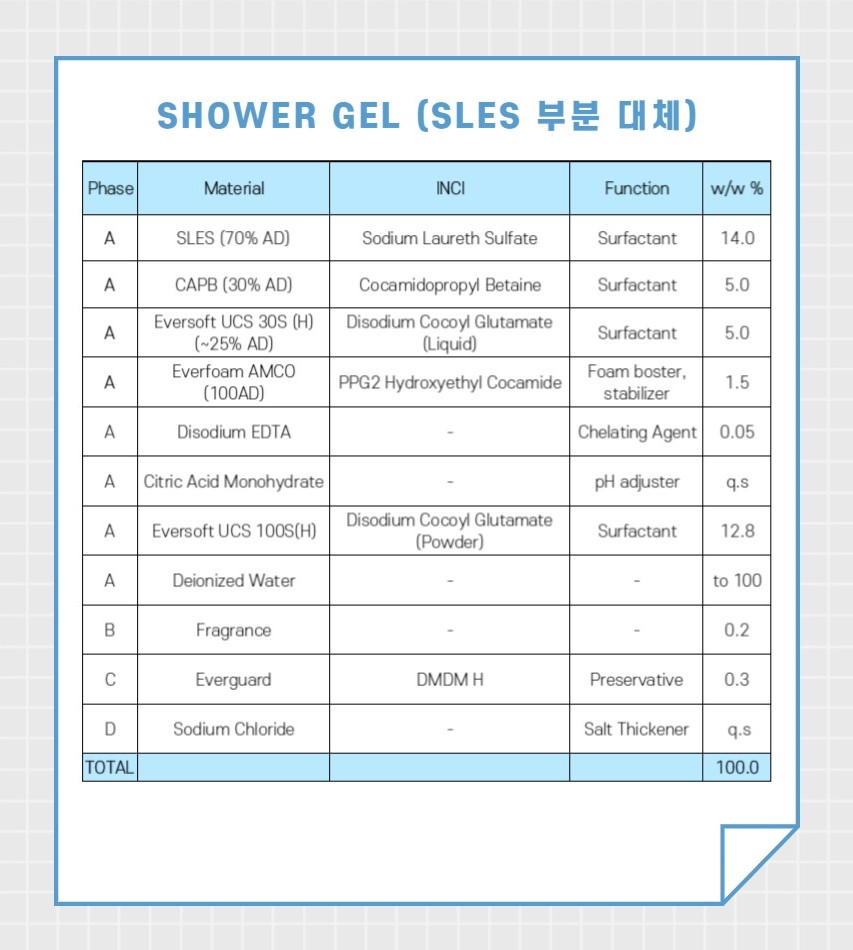 SHOWER GEL (SLES 부분 대체)

| Phase | Material | INCI | Function | w/w % |
|---|---|---|---|---|
| A | SLES (70% AD) | Sodium Laureth Sulfate | Surfactant | 14.0 |
| A | CAPB (30% AD) | Cocamidopropyl Betaine | Surfactant | 5.0 |
| A | Eversoft UCS 30S (H) (~25% AD) | Disodium Cocoyl Glutamate (Liquid) | Surfactant | 5.0 |
| A | Everfoam AMCO (100AD) | PPG2 Hydroxyethyl Cocamide | Foam boster, stabilizer | 1.5 |
| A | Disodium EDTA | - | Chelating Agent | 0.05 |
| A | Citric Acid Monohydrate | - | pH adjuster | q.s |
| A | Eversoft UCS 100S(H) | Disodium Cocoyl Glutamate (Powder) | Surfactant | 12.8 |
| A | Deionized Water | - | - | to 100 |
| B | Fragrance | - | - | 0.2 |
| C | Everguard | DMDM H | Preservative | 0.3 |
| D | Sodium Chloride | - | Salt Thickener | q.s |
| TOTAL | | | | 100.0 |